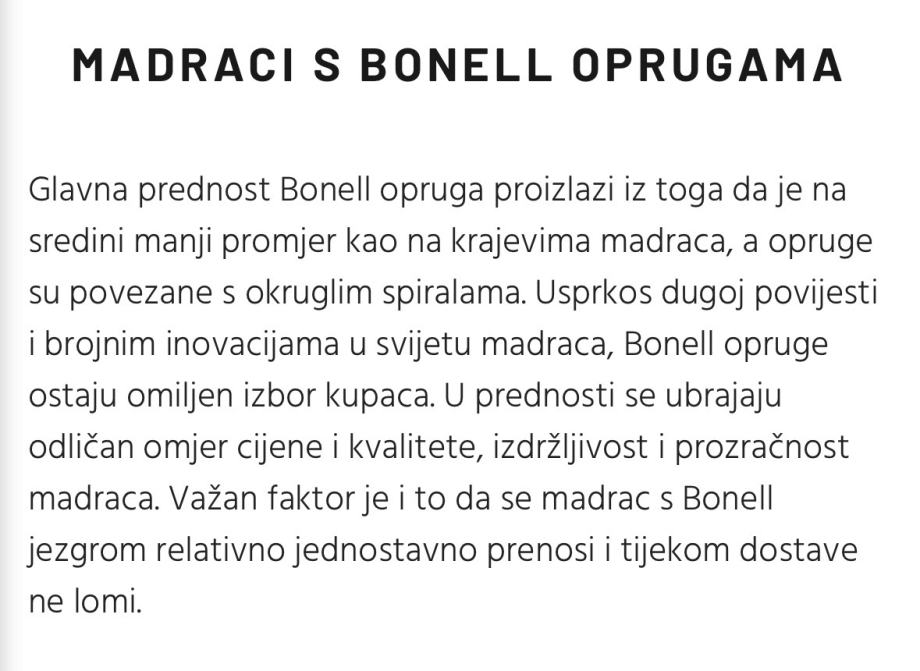 MADRACI S BONELL OPRUGAMA

Glavna prednost Bonell opruga proizlazi iz toga da je na sredini manji promjer kao na krajevima madraca, a opruge su povezane s okruglim spiralama. Usprkos dugoj povijesti i brojnim inovacijama u svijetu madraca, Bonell opruge ostaju omiljen izbor kupaca. U prednosti se ubrajaju odličan omjer cijene i kvalitete, izdržljivost i prozračnost madraca. Važan faktor je i to da se madrac s Bonell jezgrom relativno jednostavno prenosi i tijekom dostave ne lomi.